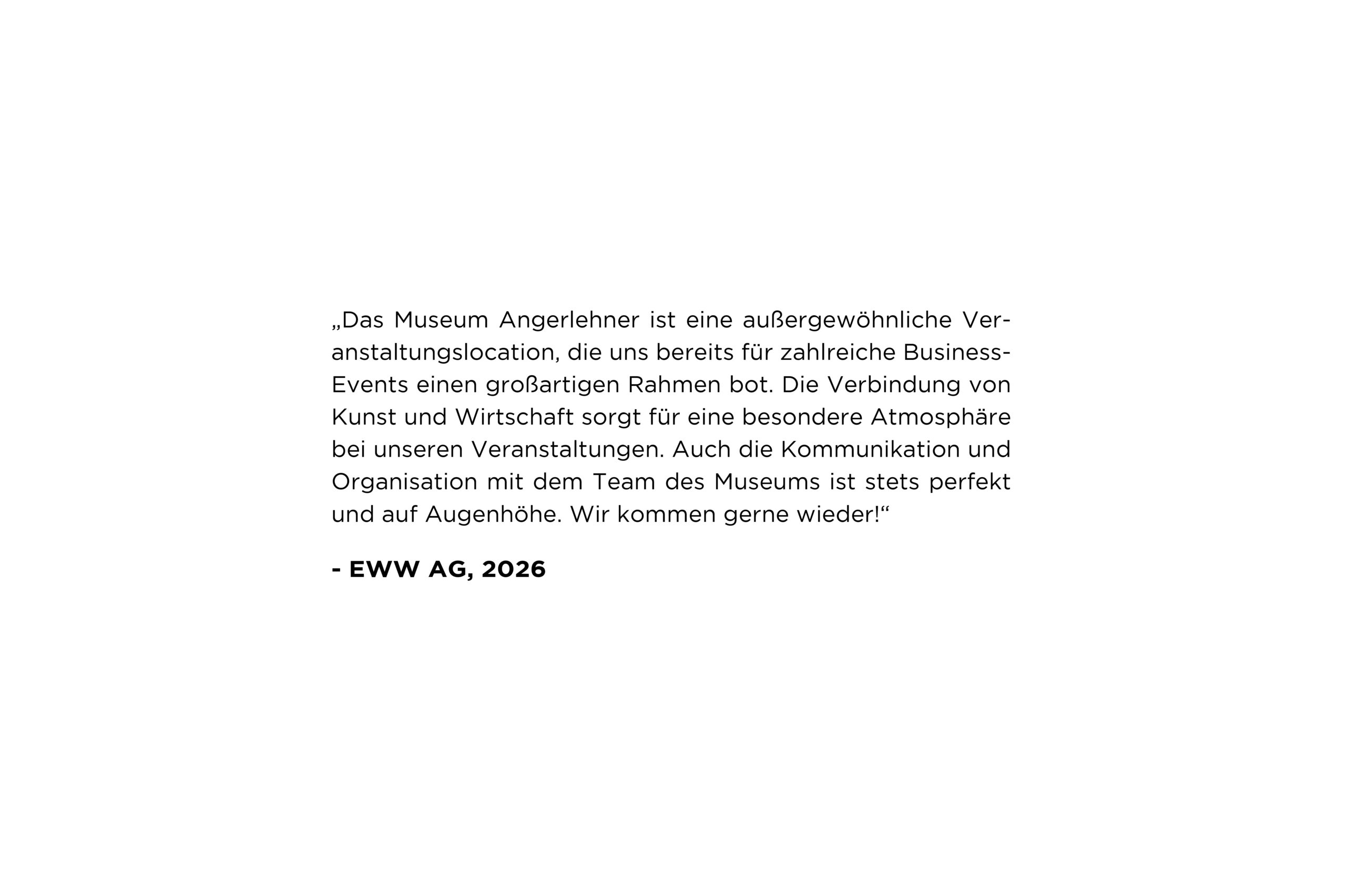 „Das Museum Angerlehner ist eine außergewöhnliche Veranstaltungslocation, die uns bereits für zahlreiche Business-Events einen großartigen Rahmen bot. Die Verbindung von Kunst und Wirtschaft sorgt für eine besondere Atmosphäre bei unseren Veranstaltungen. Auch die Kommunikation und Organisation mit dem Team des Museums ist stets perfekt und auf Augenhöhe. Wir kommen gerne wieder!“

- EWW AG, 2026